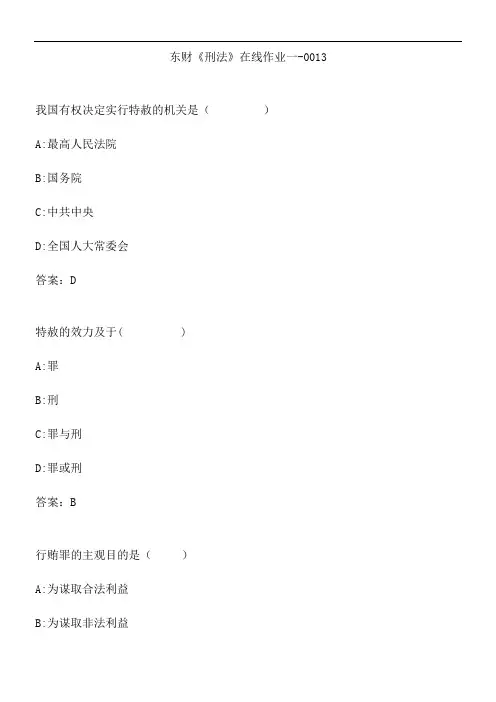 东财《刑法》在线作业一-0013

我国有权决定实行特赦的机关是（ ）

A:最高人民法院

B:国务院

C:中共中央

D:全国人大常委会

答案：D

特赦的效力及于（ ）

A:罪

B:刑

C:罪与刑

D:罪或刑

答案：B

行贿罪的主观目的是（ ）

A:为谋取合法利益

B:为谋取非法利益